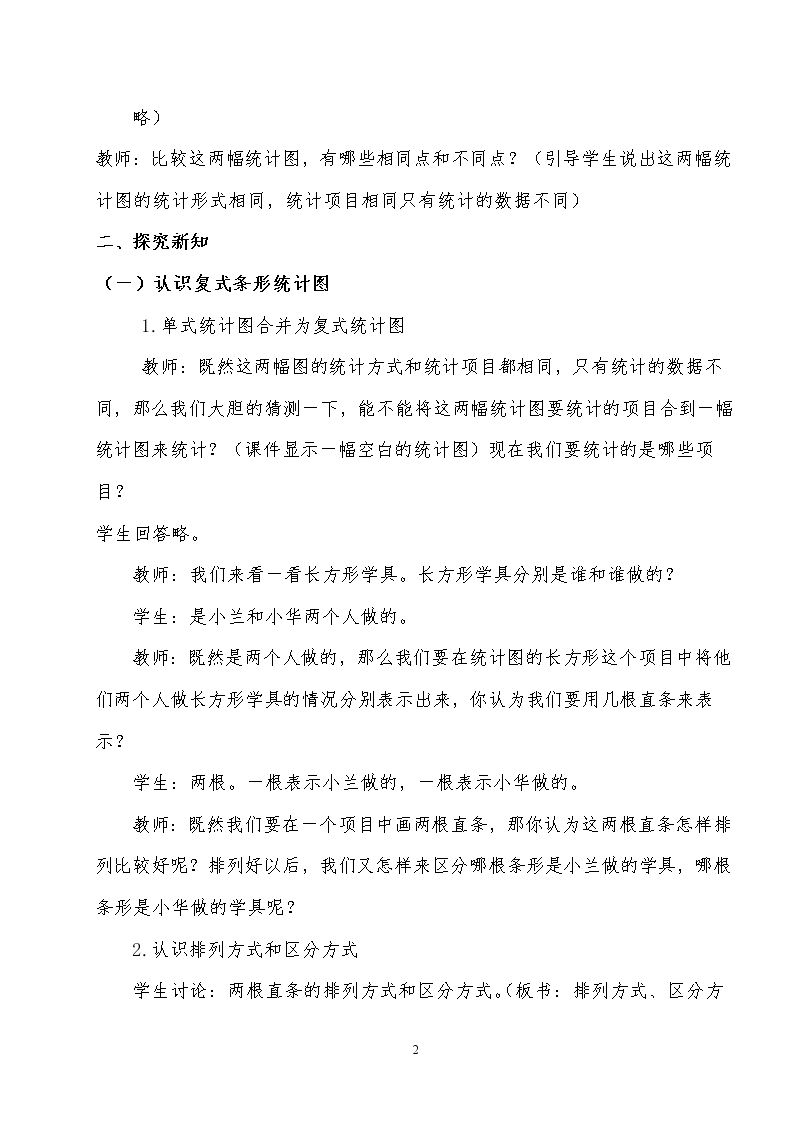 略）

教师：比较这两幅统计图，有哪些相同点和不同点？（引导学生说出这两幅统计图的统计形式相同，统计项目相同只有统计的数据不同）

二、探究新知

（一）认识复式条形统计图

1.单式统计图合并为复式统计图

教师：既然这两幅图的统计方式和统计项目都相同，只有统计的数据不同，那么我们大胆的猜测一下，能不能将这两幅统计图要统计的项目合到一幅统计图来统计？（课件显示一幅空白的统计图）现在我们要统计的是哪些项目？

学生回答略。

教师：我们来看一看长方形学具。长方形学具分别是谁和谁做的？

学生：是小兰和小华两个人做的。

教师：既然是两个人做的，那么我们要在统计图的长方形这个项目中将他们两个人做长方形学具的情况分别表示出来，你认为我们要用几根直条来表示？

学生：两根。一根表示小兰做的，一根表示小华做的。

教师：既然我们要在一个项目中画两根直条，那你认为这两根直条怎样排列比较好呢？排列好以后，我们又怎样来区分哪根条形是小兰做的学具，哪根条形是小华做的学具呢？

2.认识排列方式和区分方式

学生讨论：两根直条的排列方式和区分方式。（板书：排列方式、区分方

2